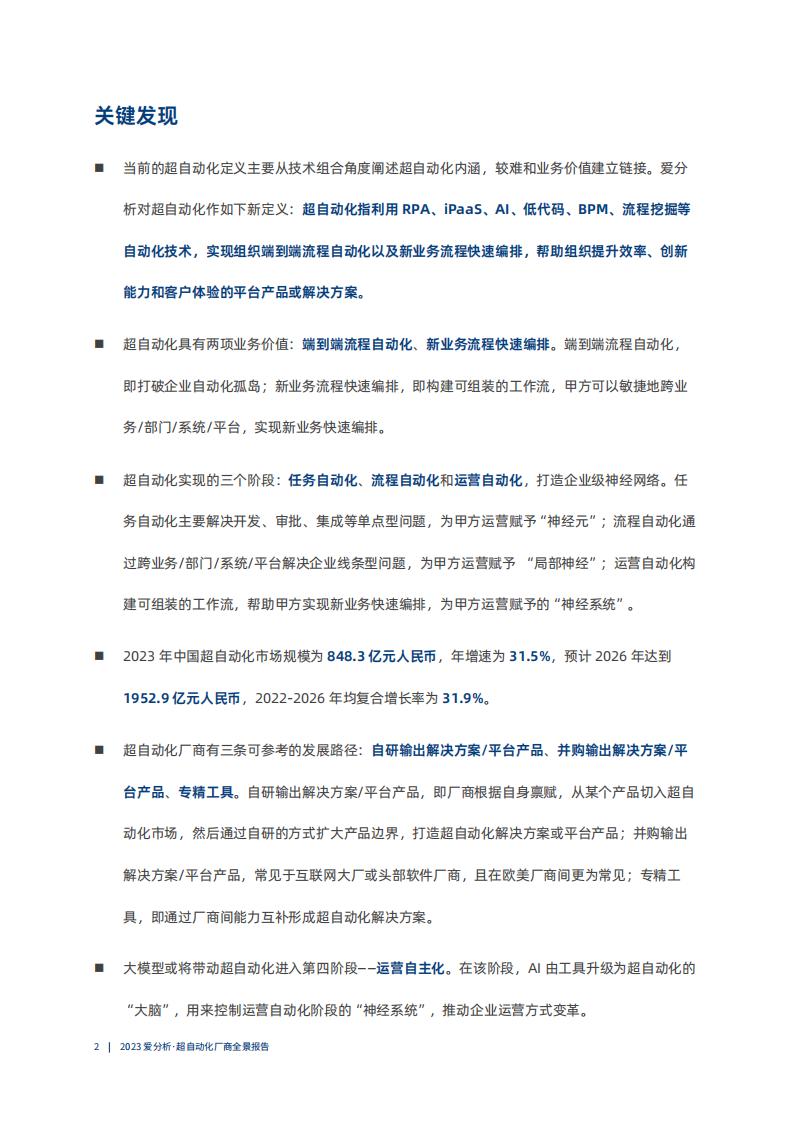 关键发现

■ 当前的超自动化定义主要从技术组合角度阐述超自动化内涵，较难和业务价值建立链接。爱分析对超自动化作如下新定义：超自动化指利用 RPA、iPaaS、AI、低代码、BPM、流程挖掘等自动化技术，实现组织端到端流程自动化以及新业务流程快速编排，帮助组织提升效率、创新能力和客户体验的平台产品或解决方案。

■ 超自动化具有两项业务价值：端到端流程自动化、新业务流程快速编排。端到端流程自动化，即打破企业自动化孤岛；新业务流程快速编排，即构建可组装的工作流，甲方可以敏捷地跨业务/部门/系统/平台，实现新业务快速编排。

■ 超自动化实现的三个阶段：任务自动化、流程自动化和运营自动化，打造企业级神经网络。任务自动化主要解决开发、审批、集成等单点型问题，为甲方运营赋予“神经元”；流程自动化通过跨业务/部门/系统/平台解决企业线条型问题，为甲方运营赋予 “局部神经”；运营自动化构建可组装的工作流，帮助甲方实现新业务快速编排，为甲方运营赋予的“神经系统”。

■ 2023 年中国超自动化市场规模为 848.3 亿元人民币，年增速为 31.5%，预计 2026 年达到 1952.9 亿元人民币，2022-2026 年均复合增长率为 31.9%。

■ 超自动化厂商有三条可参考的发展路径：自研输出解决方案/平台产品、并购输出解决方案/平台产品、专精工具。自研输出解决方案/平台产品，即厂商根据自身禀赋，从某个产品切入超自动化市场，然后通过自研的方式扩大产品边界，打造超自动化解决方案或平台产品；并购输出解决方案/平台产品，常见于互联网大厂或头部软件厂商，且在欧美厂商间更为常见；专精工具，即通过厂商间能力互补形成超自动化解决方案。

■ 大模型或将带动超自动化进入第四阶段——运营自主化。在该阶段，AI 由工具升级为超自动化的“大脑”，用来控制运营自动化阶段的“神经系统”，推动企业运营方式变革。

2 | 2023 爱分析·超自动化厂商全景报告